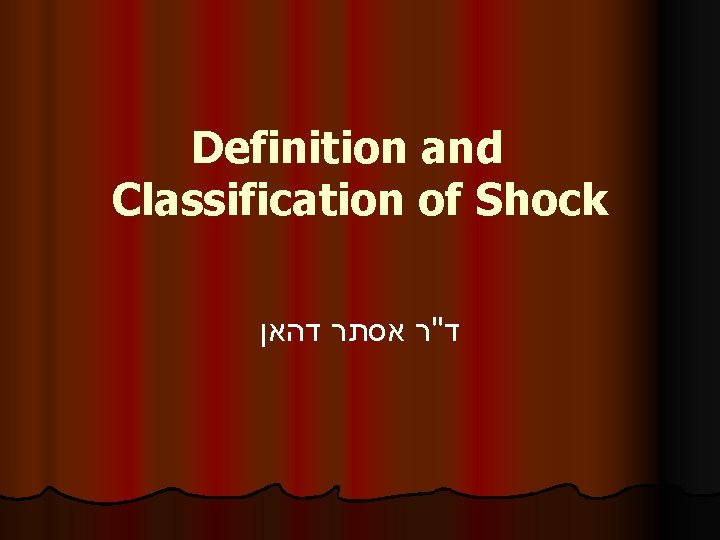 Definition and Classification of Shock

ד"ר אסתר דהאן